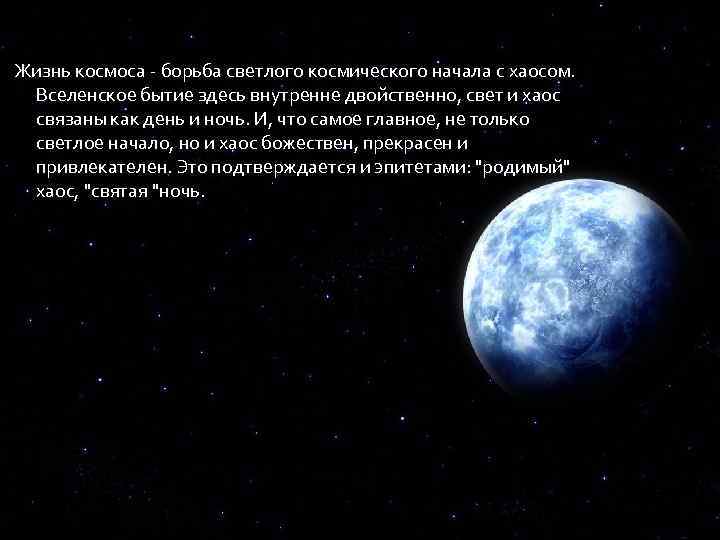 Жизнь космоса - борьба светлого космического начала с хаосом. Вселенское бытие здесь внутренне двойственно, свет и хаос связаны как день и ночь. И, что самое главное, не только светлое начало, но и хаос божествен, прекрасен и привлекателен. Это подтверждается и эпитетами: "родимый" хаос, "святая "ночь.